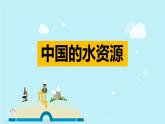 中国的水资源